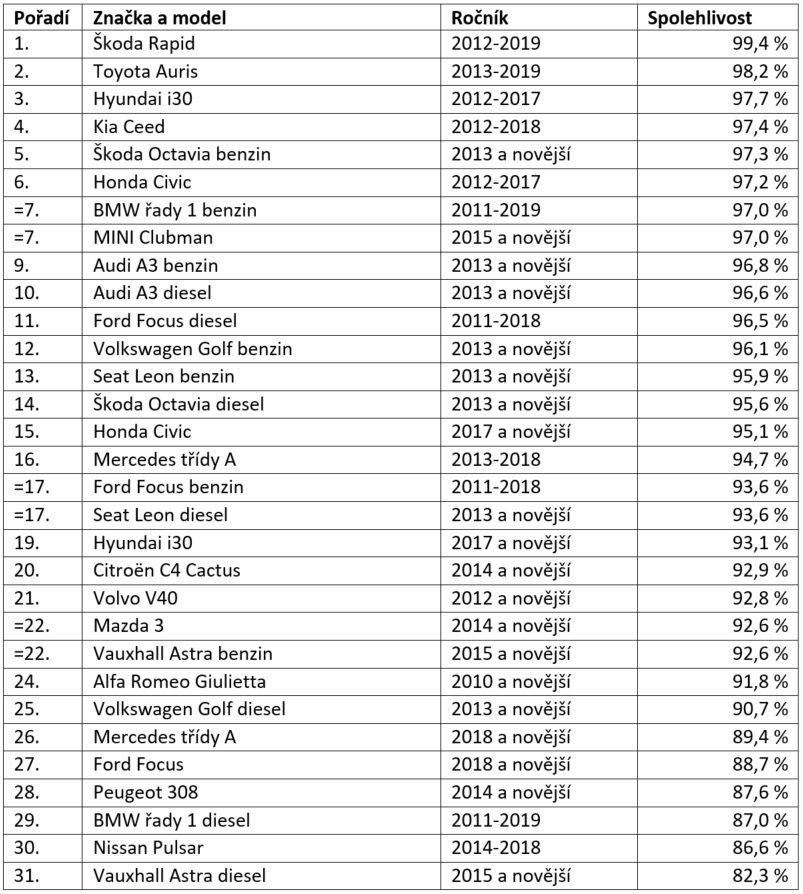 | Pořadí | Značka a model | Ročník | Spolehlivost |
|---|---|---|---|
| 1. | Škoda Rapid | 2012-2019 | 99,4 % |
| 2. | Toyota Auris | 2013-2019 | 98,2 % |
| 3. | Hyundai i30 | 2012-2017 | 97,7 % |
| 4. | Kia Ceed | 2012-2018 | 97,4 % |
| 5. | Škoda Octavia benzin | 2013 a novější | 97,3 % |
| 6. | Honda Civic | 2012-2017 | 97,2 % |
| =7. | BMW řady 1 benzin | 2011-2019 | 97,0 % |
| =7. | MINI Clubman | 2015 a novější | 97,0 % |
| 9. | Audi A3 benzin | 2013 a novější | 96,8 % |
| 10. | Audi A3 diesel | 2013 a novější | 96,6 % |
| 11. | Ford Focus diesel | 2011-2018 | 96,5 % |
| 12. | Volkswagen Golf benzin | 2013 a novější | 96,1 % |
| 13. | Seat Leon benzin | 2013 a novější | 95,9 % |
| 14. | Škoda Octavia diesel | 2013 a novější | 95,6 % |
| 15. | Honda Civic | 2017 a novější | 95,1 % |
| 16. | Mercedes třídy A | 2013-2018 | 94,7 % |
| =17. | Ford Focus benzin | 2011-2018 | 93,6 % |
| =17. | Seat Leon diesel | 2013 a novější | 93,6 % |
| 19. | Hyundai i30 | 2017 a novější | 93,1 % |
| 20. | Citroën C4 Cactus | 2014 a novější | 92,9 % |
| 21. | Volvo V40 | 2012 a novější | 92,8 % |
| =22. | Mazda 3 | 2014 a novější | 92,6 % |
| =22. | Vauxhall Astra benzin | 2015 a novější | 92,6 % |
| 24. | Alfa Romeo Giulietta | 2010 a novější | 91,8 % |
| 25. | Volkswagen Golf diesel | 2013 a novější | 90,7 % |
| 26. | Mercedes třídy A | 2018 a novější | 89,4 % |
| 27. | Ford Focus | 2018 a novější | 88,7 % |
| 28. | Peugeot 308 | 2014 a novější | 87,6 % |
| 29. | BMW řady 1 diesel | 2011-2019 | 87,0 % |
| 30. | Nissan Pulsar | 2014-2018 | 86,6 % |
| 31. | Vauxhall Astra diesel | 2015 a novější | 82,3 % |